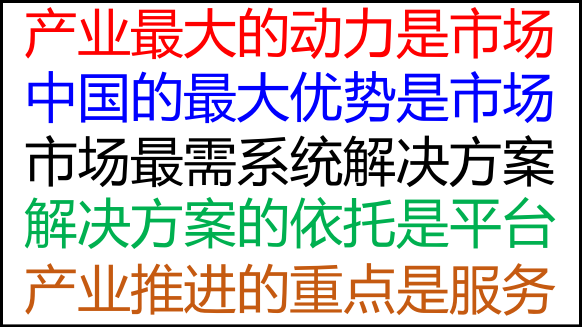 产业最大的动力是市场
中国的最大优势是市场
市场最需系统解决方案
解决方案的依托是平台
产业推进的重点是服务